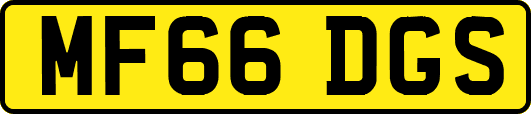 MF66 DGS